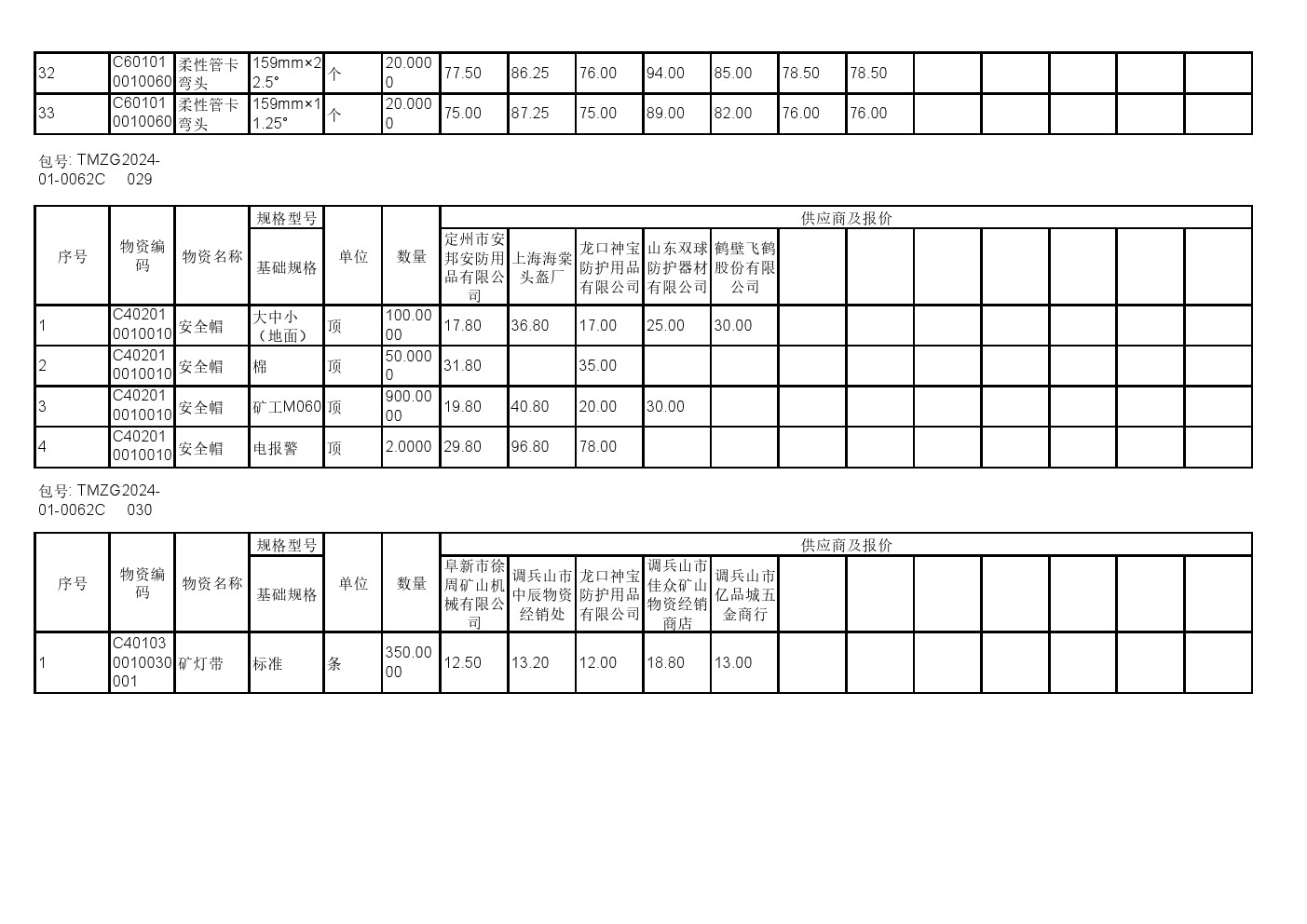 | 32 | C601010010060 | 柔性管卡弯头 | 159mm×22.5° | 个 | 20.0000 | 77.50 | 86.25 | 76.00 | 94.00 | 85.00 | 78.50 | 78.50 |  |  |  |  |  |
|---|---|---|---|---|---|---|---|---|---|---|---|---|---|---|---|---|---|
| 33 | C601010010060 | 柔性管卡弯头 | 159mm×11.25° | 个 | 20.0000 | 75.00 | 87.25 | 75.00 | 89.00 | 82.00 | 76.00 | 76.00 |  |  |  |  |  |

包号: TMZG2024-01-0062C 029

| 序号 | 物资编码 | 物资名称 | 规格型号 | 单位 | 数量 | 供应商及报价 |  |  |  |  |  |  |  |  |  |  |  |
|---|---|---|---|---|---|---|---|---|---|---|---|---|---|---|---|---|---|
|  |  |  | 基础规格 |  |  | 定州市安邦安防用品有限公司 | 上海海棠头盔厂 | 龙口神宝防护用品有限公司 | 山东双球防护器材有限公司 | 鹤壁飞鹤股份有限公司 |  |  |  |  |  |  |  |
| 1 | C402010010010 | 安全帽 | 大中小（地面） | 顶 | 100.0000 | 17.80 | 36.80 | 17.00 | 25.00 | 30.00 |  |  |  |  |  |  |  |
| 2 | C402010010010 | 安全帽 | 棉 | 顶 | 50.0000 | 31.80 |  | 35.00 |  |  |  |  |  |  |  |  |  |
| 3 | C402010010010 | 安全帽 | 矿工M060 | 顶 | 900.0000 | 19.80 | 40.80 | 20.00 | 30.00 |  |  |  |  |  |  |  |  |
| 4 | C402010010010 | 安全帽 | 电报警 | 顶 | 2.0000 | 29.80 | 96.80 | 78.00 |  |  |  |  |  |  |  |  |  |

包号: TMZG2024-01-0062C 030

| 序号 | 物资编码 | 物资名称 | 规格型号 | 单位 | 数量 | 供应商及报价 |  |  |  |  |  |  |  |  |  |  |  |
|---|---|---|---|---|---|---|---|---|---|---|---|---|---|---|---|---|---|
|  |  |  | 基础规格 |  |  | 阜新市徐周矿山机械有限公司 | 调兵山市中辰物资经销处 | 龙口神宝防护用品有限公司 | 调兵山市佳众矿山物资经销商店 | 调兵山市亿品城五金商行 |  |  |  |  |  |  |  |
| 1 | C401030010030001 | 矿灯带 | 标准 | 条 | 350.0000 | 12.50 | 13.20 | 12.00 | 18.80 | 13.00 |  |  |  |  |  |  |  |